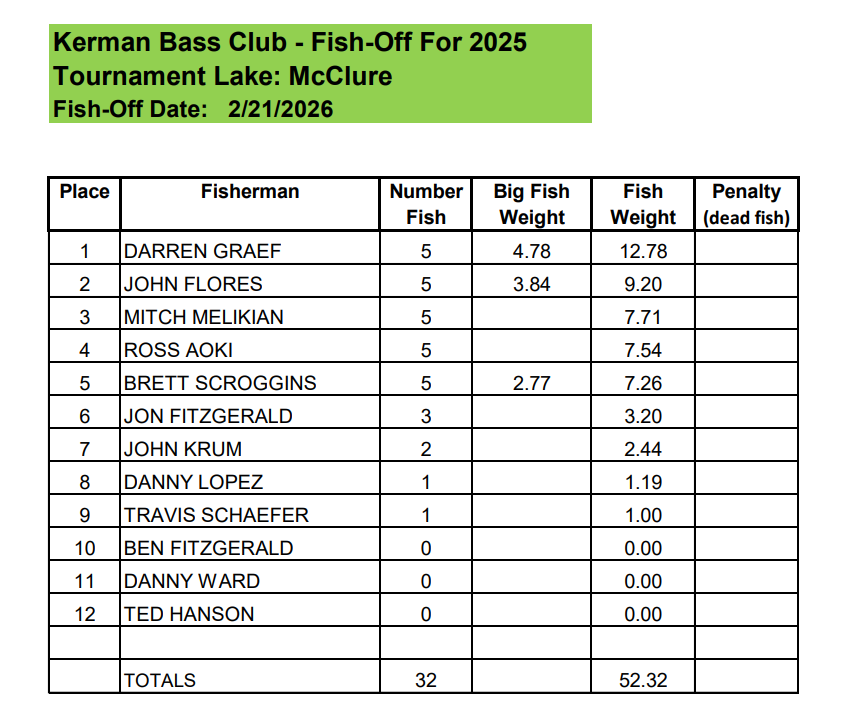 Kerman Bass Club - Fish-Off For 2025
Tournament Lake: McClure
Fish-Off Date: 2/21/2026

| Place | Fisherman | Number Fish | Big Fish Weight | Fish Weight | Penalty (dead fish) |
|---|---|---|---|---|---|
| 1 | DARREN GRAEF | 5 | 4.78 | 12.78 | |
| 2 | JOHN FLORES | 5 | 3.84 | 9.20 | |
| 3 | MITCH MELIKIAN | 5 | | 7.71 | |
| 4 | ROSS AOKI | 5 | | 7.54 | |
| 5 | BRETT SCROGGINS | 5 | 2.77 | 7.26 | |
| 6 | JON FITZGERALD | 3 | | 3.20 | |
| 7 | JOHN KRUM | 2 | | 2.44 | |
| 8 | DANNY LOPEZ | 1 | | 1.19 | |
| 9 | TRAVIS SCHAEFER | 1 | | 1.00 | |
| 10 | BEN FITZGERALD | 0 | | 0.00 | |
| 11 | DANNY WARD | 0 | | 0.00 | |
| 12 | TED HANSON | 0 | | 0.00 | |
| | | | | | |
| | TOTALS | 32 | | 52.32 | |